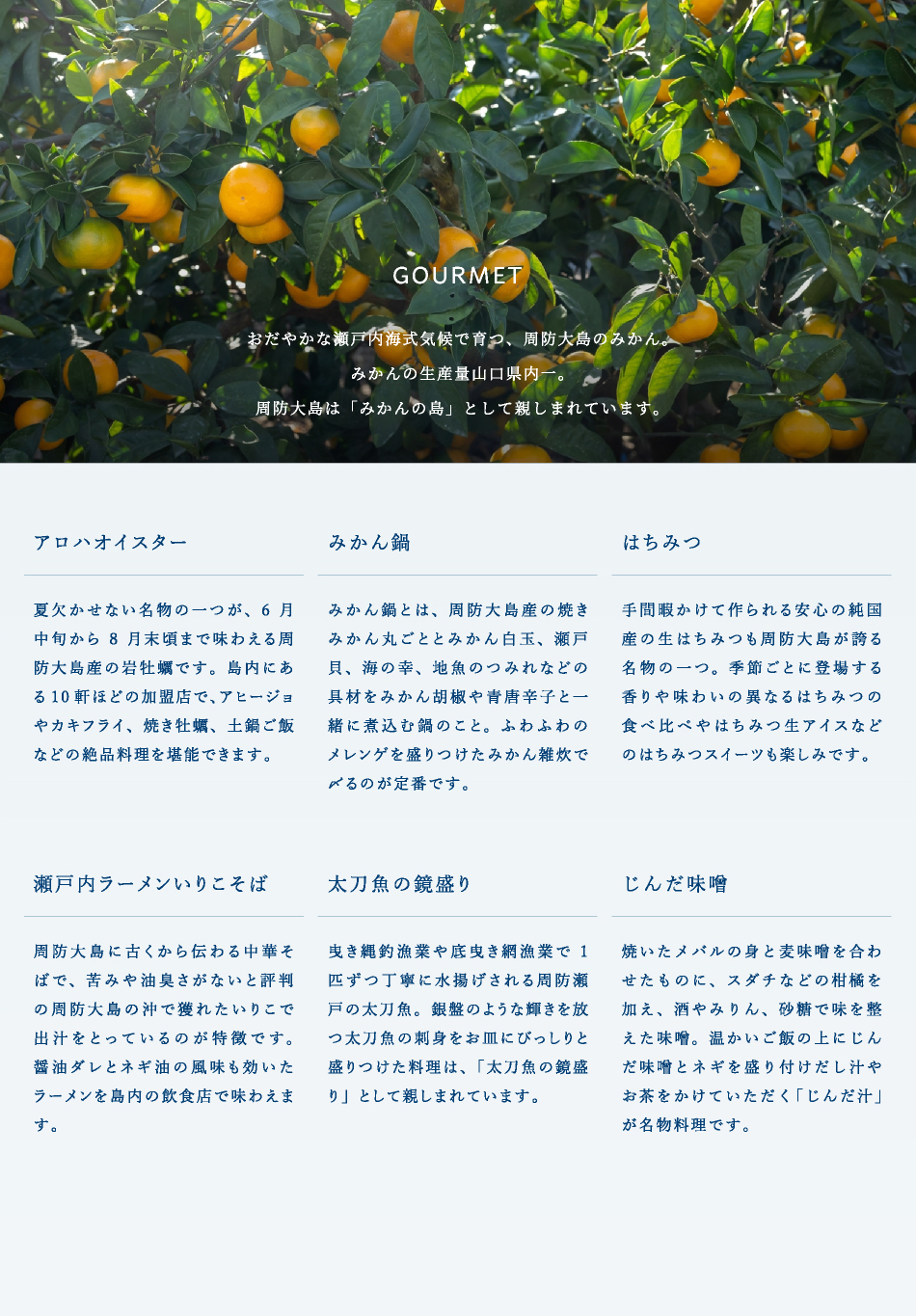 GOURMET

おだやかな瀬戸内海式気候で育つ、周防大島のみかん。
みかんの生産量山口県内一。
周防大島は「みかんの島」として親しまれています。

アロハオイスター

夏欠かせない名物の一つが、6月中旬から8月末頃まで味わえる周防大島産の岩牡蠣です。島内にある10軒ほどの加盟店で、アヒージョやカキフライ、焼き牡蠣、土鍋ご飯などの絶品料理を堪能できます。

みかん鍋

みかん鍋とは、周防大島産の焼きみかん丸ごととみかん白玉、瀬戸貝、海の幸、地魚のつみれなどの具材をみかん胡椒や青唐辛子と一緒に煮込む鍋のこと。ふわふわのメレンゲを盛りつけたみかん雑炊で〆るのが定番です。

はちみつ

手間暇かけて作られる安心の純国産の生はちみつも周防大島が誇る名物の一つ。季節ごとに登場する香りや味わいの異なるはちみつの食べ比べやはちみつ生アイスなどのはちみつスイーツも楽しみです。

瀬戸内ラーメンいりこそば

周防大島に古くから伝わる中華そばで、苦みや油臭さがないと評判の周防大島の沖で獲れたいりこで出汁をとっているのが特徴です。醤油ダレとネギ油の風味も効いたラーメンを島内の飲食店で味わえます。

太刀魚の鏡盛り

曳き縄釣漁業や底曳き網漁業で1匹ずつ丁寧に水揚げされる周防瀬戸の太刀魚。銀盤のような輝きを放つ太刀魚の刺身をお皿にびっしりと盛りつけた料理は、「太刀魚の鏡盛り」として親しまれています。

じんだ味噌

焼いたメバルの身と麦味噌を合わせたものに、スダチなどの柑橘を加え、酒やみりん、砂糖で味を整えた味噌。温かいご飯の上にじんだ味噌とネギを盛り付けだし汁やお茶をかけていただく「じんだ汁」が名物料理です。